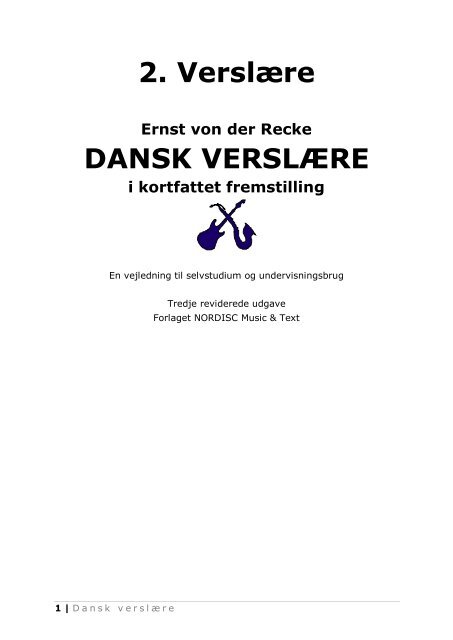 2. Verslære

Ernst von der Recke

DANSK VERSLÆRE

i kortfattet fremstilling

En vejledning til selvstudium og undervisningsbrug

Tredje reviderede udgave
Forlaget NORDISC Music & Text

1 | Dansk verslære